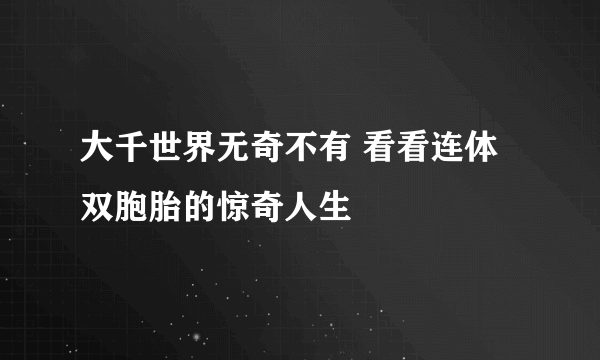 大千世界无奇不有 看看连体双胞胎的惊奇人生